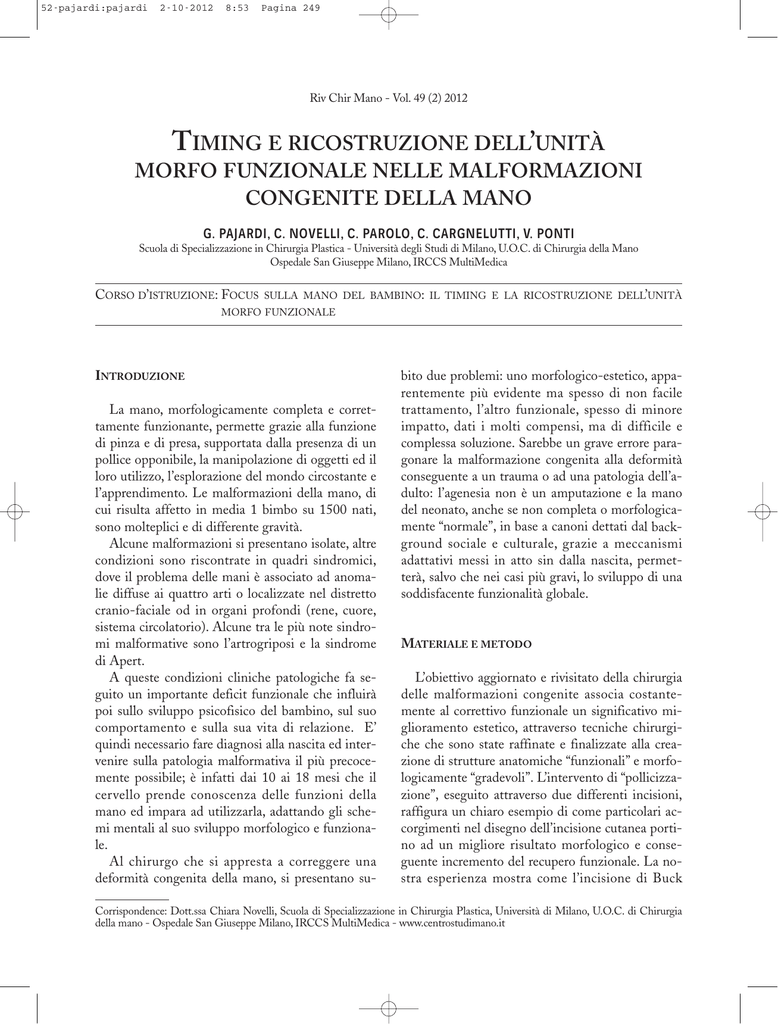 52-pajardi:pajardi 2-10-2012 8:53 Pagina 249

Riv Chir Mano - Vol. 49 (2) 2012

TIMING E RICOSTRUZIONE DELL'UNITÀ MORFO FUNZIONALE NELLE MALFORMAZIONI CONGENITE DELLA MANO

G. PAJARDI, C. NOVELLI, C. PAROLO, C. CARGNELUTTI, V. PONTI
Scuola di Specializzazione in Chirurgia Plastica - Università degli Studi di Milano, U.O.C. di Chirurgia della Mano Ospedale San Giuseppe Milano, IRCCS MultiMedica

CORSO D'ISTRUZIONE: FOCUS SULLA MANO DEL BAMBINO: IL TIMING E LA RICOSTRUZIONE DELL'UNITÀ MORFO FUNZIONALE

INTRODUZIONE

La mano, morfologicamente completa e correttamente funzionante, permette grazie alla funzione di pinza e di presa, supportata dalla presenza di un pollice opponibile, la manipolazione di oggetti ed il loro utilizzo, l'esplorazione del mondo circostante e l'apprendimento. Le malformazioni della mano, di cui risulta affetto in media 1 bimbo su 1500 nati, sono molteplici e di differente gravità.

Alcune malformazioni si presentano isolate, altre condizioni sono riscontrate in quadri sindromici, dove il problema delle mani è associato ad anomalie diffuse ai quattro arti o localizzate nel distretto cranio-faciale od in organi profondi (rene, cuore, sistema circolatorio). Alcune tra le più note sindromi malformative sono l'artrogriposi e la sindrome di Apert.

A queste condizioni cliniche patologiche fa seguito un importante deficit funzionale che influirà poi sullo sviluppo psicofisico del bambino, sul suo comportamento e sulla sua vita di relazione. E' quindi necessario fare diagnosi alla nascita ed intervenire sulla patologia malformativa il più precocemente possibile; è infatti dai 10 ai 18 mesi che il cervello prende conoscenza delle funzioni della mano ed impara ad utilizzarla, adattando gli schemi mentali al suo sviluppo morfologico e funzionale.

Al chirurgo che si appresta a correggere una deformità congenita della mano, si presentano subito due problemi: uno morfologico-estetico, apparentemente più evidente ma spesso di non facile trattamento, l'altro funzionale, spesso di minore impatto, dati i molti compensi, ma di difficile e complessa soluzione. Sarebbe un grave errore paragonare la malformazione congenita alla deformità conseguente a un trauma o ad una patologia dell'adulto: l'agenesia non è un amputazione e la mano del neonato, anche se non completa o morfologicamente "normale", in base a canoni dettati dal background sociale e culturale, grazie a meccanismi adattativi messi in atto sin dalla nascita, permetterà, salvo che nei casi più gravi, lo sviluppo di una soddisfacente funzionalità globale.

MATERIALE E METODO

L'obiettivo aggiornato e rivisitato della chirurgia delle malformazioni congenite associa costantemente al correttivo funzionale un significativo miglioramento estetico, attraverso tecniche chirurgiche che sono state raffinate e finalizzate alla creazione di strutture anatomiche "funzionali" e morfologicamente "gradevoli". L'intervento di "pollicizzazione", eseguito attraverso due differenti incisioni, raffigura un chiaro esempio di come particolari accorgimenti nel disegno dell'incisione cutanea portino ad un migliore risultato morfologico e conseguente incremento del recupero funzionale. La nostra esperienza mostra come l'incisione di Buck

Corrispondence: Dott.ssa Chiara Novelli, Scuola di Specializzazione in Chirurgia Plastica, Università di Milano, U.O.C. di Chirurgia della mano - Ospedale San Giuseppe Milano, IRCCS MultiMedica - www.centrostudimano.it